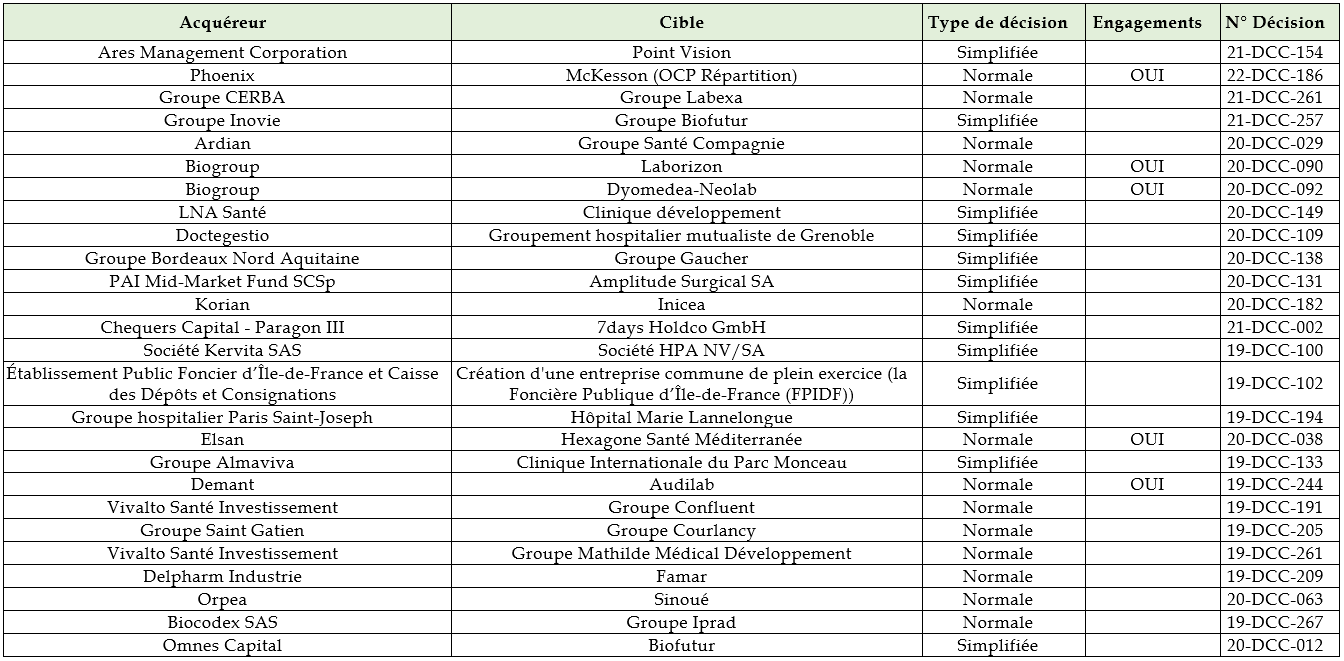 | Acquéreur | Cible | Type de décision | Engagements | N° Décision |
|---|---|---|---|---|
| Ares Management Corporation | Point Vision | Simplifiée | | 21-DCC-154 |
| Phoenix | McKesson (OCP Répartition) | Normale | OUI | 22-DCC-186 |
| Groupe CERBA | Groupe Labexa | Normale | | 21-DCC-261 |
| Groupe Inovie | Groupe Biofutur | Simplifiée | | 21-DCC-257 |
| Ardian | Groupe Santé Compagnie | Normale | | 20-DCC-029 |
| Biogroup | Laborizon | Normale | OUI | 20-DCC-090 |
| Biogroup | Dyomedea-Neolab | Normale | OUI | 20-DCC-092 |
| LNA Santé | Clinique développement | Simplifiée | | 20-DCC-149 |
| Doctegestio | Groupement hospitalier mutualiste de Grenoble | Simplifiée | | 20-DCC-109 |
| Groupe Bordeaux Nord Aquitaine | Groupe Gaucher | Simplifiée | | 20-DCC-138 |
| PAI Mid-Market Fund SCSp | Amplitude Surgical SA | Simplifiée | | 20-DCC-131 |
| Korian | Inicea | Normale | | 20-DCC-182 |
| Chequers Capital - Paragon III | 7days Holdco GmbH | Simplifiée | | 21-DCC-002 |
| Société Kervita SAS | Société HPA NV/SA | Simplifiée | | 19-DCC-100 |
| Établissement Public Foncier d'Île-de-France et Caisse des Dépôts et Consignations | Création d'une entreprise commune de plein exercice (la Foncière Publique d'Île-de-France (FPIDF)) | Simplifiée | | 19-DCC-102 |
| Groupe hospitalier Paris Saint-Joseph | Hôpital Marie Lannelongue | Simplifiée | | 19-DCC-194 |
| Elsan | Hexagone Santé Méditerranée | Normale | OUI | 20-DCC-038 |
| Groupe Almaviva | Clinique Internationale du Parc Monceau | Simplifiée | | 19-DCC-133 |
| Demant | Audilab | Normale | OUI | 19-DCC-244 |
| Vivalto Santé Investissement | Groupe Confluent | Normale | | 19-DCC-191 |
| Groupe Saint Gatien | Groupe Courlancy | Normale | | 19-DCC-205 |
| Vivalto Santé Investissement | Groupe Mathilde Médical Développement | Normale | | 19-DCC-261 |
| Delpharm Industrie | Famar | Normale | | 19-DCC-209 |
| Orpea | Sinoué | Normale | | 20-DCC-063 |
| Biocodex SAS | Groupe Iprad | Normale | | 19-DCC-267 |
| Omnes Capital | Biofutur | Simplifiée | | 20-DCC-012 |